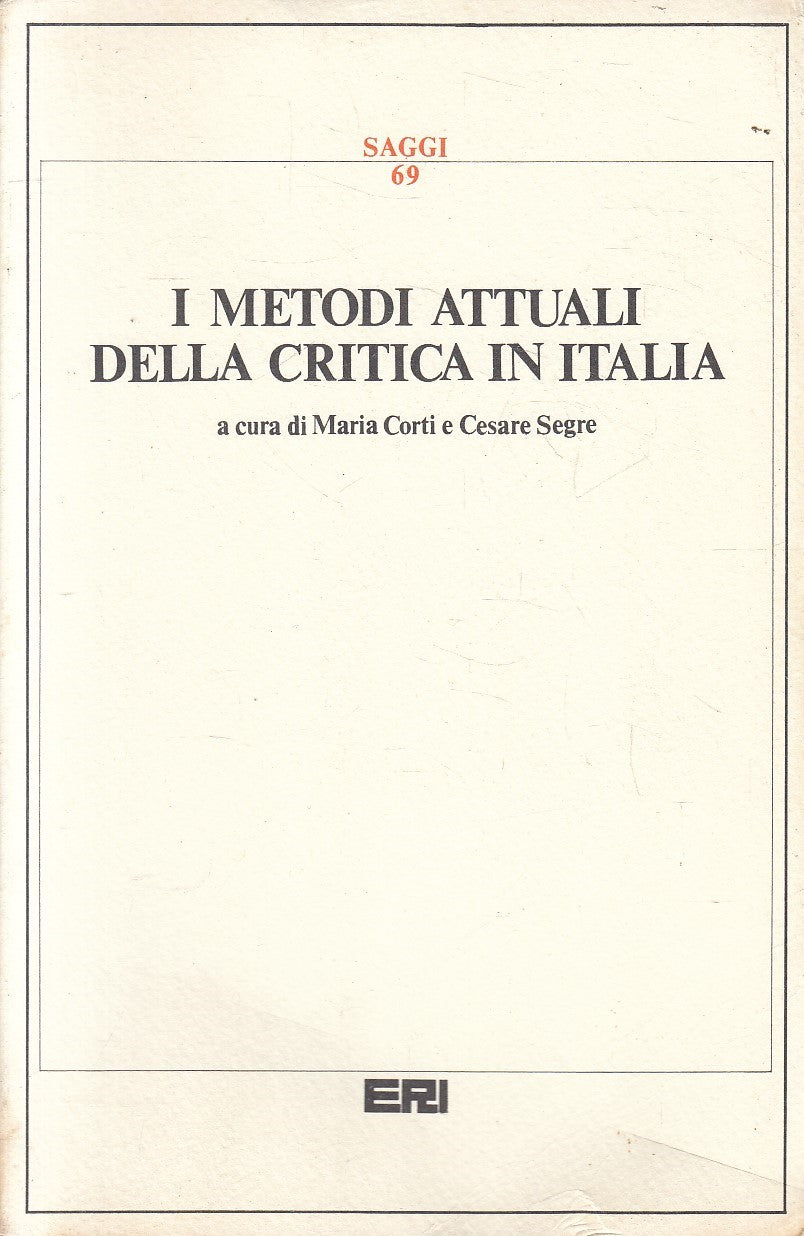 SAGGI
69

I METODI ATTUALI
DELLA CRITICA IN ITALIA

a cura di Maria Corti e Cesare Segre

ERI